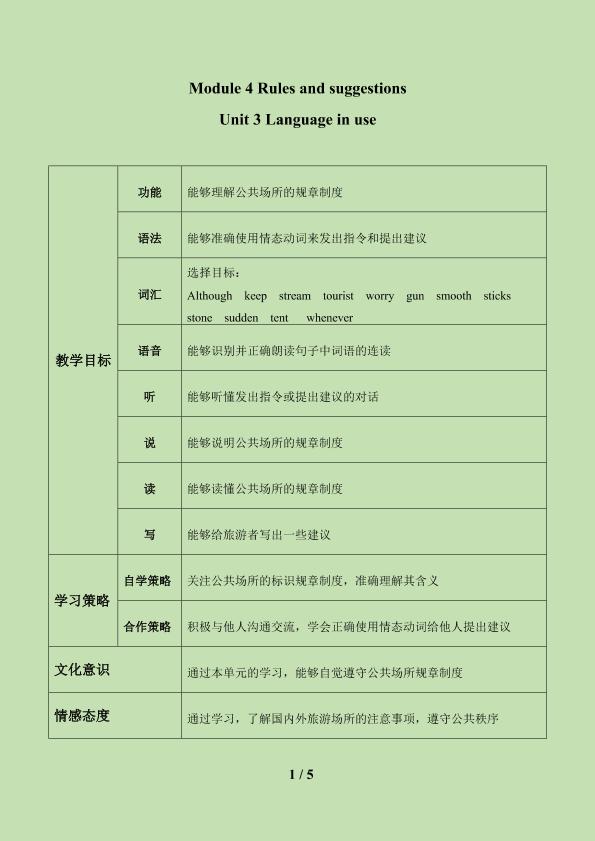 Module 4 Rules and suggestions

Unit 3 Language in use

| 教学目标 | 功能 | 能够理解公共场所的规章制度 |
|---|---|---|
| | 语法 | 能够准确使用情态动词来发出指令和提出建议 |
| | 词汇 | 选择目标：Although keep stream tourist worry gun smooth sticks stone sudden tent whenever |
| | 语音 | 能够识别并正确朗读句子中词语的连读 |
| | 听 | 能够听懂发出指令或提出建议的对话 |
| | 说 | 能够说明公共场所的规章制度 |
| | 读 | 能够读懂公共场所的规章制度 |
| | 写 | 能够给旅游者写出一些建议 |
| 学习策略 | 自学策略 | 关注公共场所的标识规章制度，准确理解其含义 |
| | 合作策略 | 积极与他人沟通交流，学会正确使用情态动词给他人提出建议 |
| 文化意识 | | 通过本单元的学习，能够自觉遵守公共场所规章制度 |
| 情感态度 | | 通过学习，了解国内外旅游场所的注意事项，遵守公共秩序 |

1 / 5